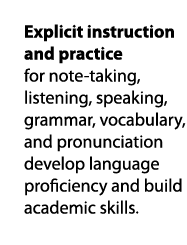 Explicit instruction and practice for note-taking, listening, speaking, grammar, vocabulary, and pronunciation develop language proficiency and build academic skills.